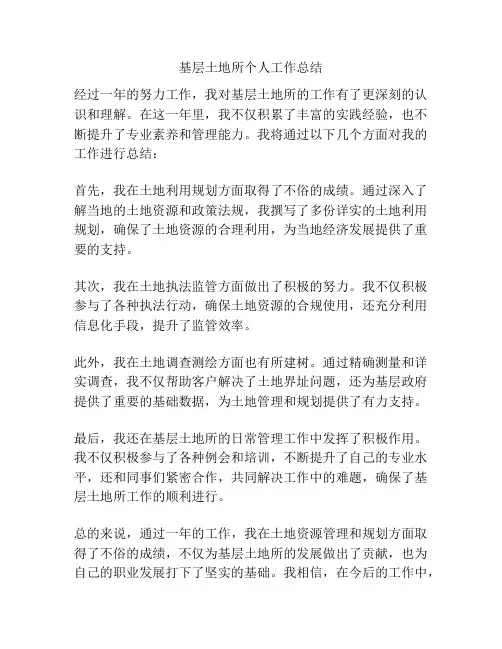 基层土地所个人工作总结

经过一年的努力工作，我对基层土地所的工作有了更深刻的认识和理解。在这一年里，我不仅积累了丰富的实践经验，也不断提升了专业素养和管理能力。我将通过以下几个方面对我的工作进行总结：

首先，我在土地利用规划方面取得了不俗的成绩。通过深入了解当地的土地资源和政策法规，我撰写了多份详实的土地利用规划，确保了土地资源的合理利用，为当地经济发展提供了重要的支持。

其次，我在土地执法监管方面做出了积极的努力。我不仅积极参与了各种执法行动，确保土地资源的合规使用，还充分利用信息化手段，提升了监管效率。

此外，我在土地调查测绘方面也有所建树。通过精确测量和详实调查，我不仅帮助客户解决了土地界址问题，还为基层政府提供了重要的基础数据，为土地管理和规划提供了有力支持。

最后，我还在基层土地所的日常管理工作中发挥了积极作用。我不仅积极参与了各种例会和培训，不断提升了自己的专业水平，还和同事们紧密合作，共同解决工作中的难题，确保了基层土地所工作的顺利进行。

总的来说，通过一年的工作，我在土地资源管理和规划方面取得了不俗的成绩，不仅为基层土地所的发展做出了贡献，也为自己的职业发展打下了坚实的基础。我相信，在今后的工作中，